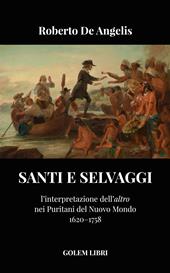 Roberto De Angelis

SANTI E SELVAGGI

l'interpretazione dell'altro nei Puritani del Nuovo Mondo 1620-1758

GOLEM LIBRI